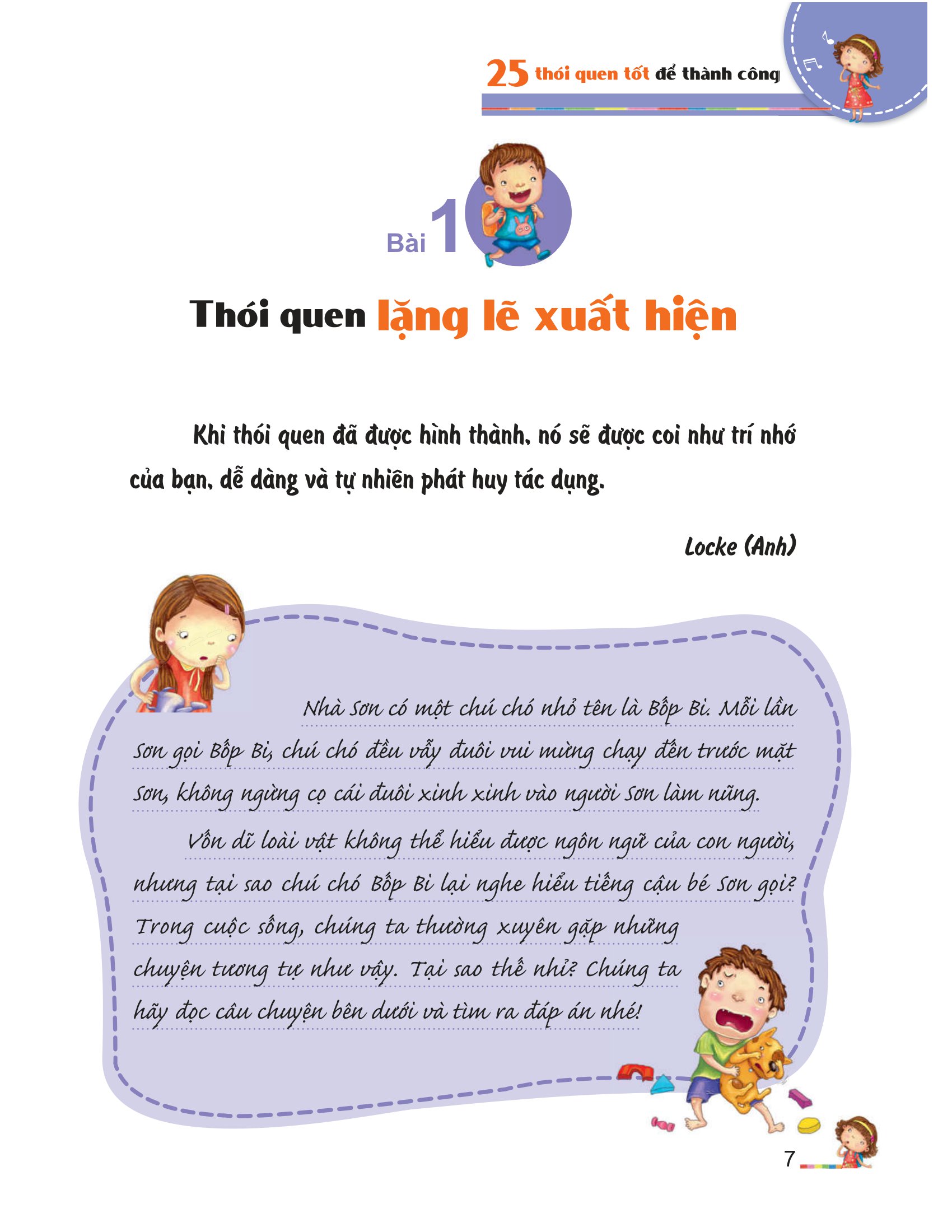 25 thói quen tốt để thành công

Bài 1

Thói quen lặng lẽ xuất hiện

Khi thói quen đã được hình thành, nó sẽ được coi như trí nhớ của bạn, dễ dàng và tự nhiên phát huy tác dụng.

Locke (Anh)

Nhà Sơn có một chú chó nhỏ tên là Bốp Bi. Mỗi lần Sơn gọi Bốp Bi, chú chó đều vẫy đuôi vui mừng chạy đến trước mặt Sơn, không ngừng cọ cái đuôi xinh xinh vào người Sơn làm nũng.

Vốn dĩ loài vật không thể hiểu được ngôn ngữ của con người, nhưng tại sao chú chó Bốp Bi lại nghe hiểu tiếng cậu bé Sơn gọi? Trong cuộc sống, chúng ta thường xuyên gặp những chuyện tương tự như vậy. Tại sao thế nhỉ? Chúng ta hãy đọc câu chuyện bên dưới và tìm ra đáp án nhé!

7